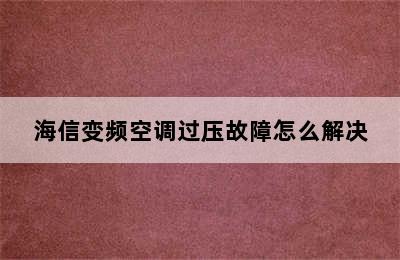 海信变频空调过压故障怎么解决